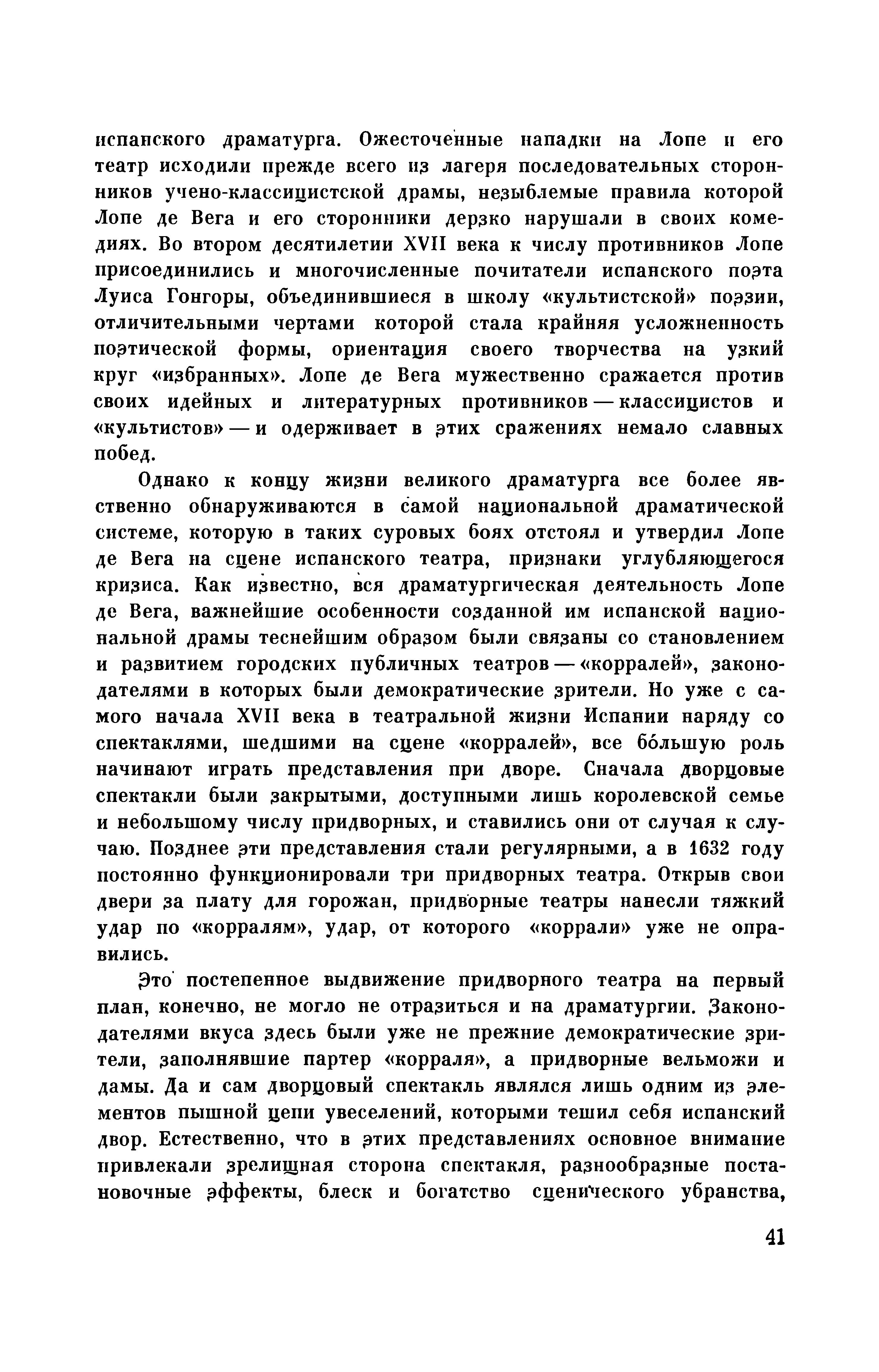 испанского драматурга. Ожесточенные нападки на Лопе и его театр исходили прежде всего из лагеря последовательных сторонников учено-классицистской драмы, незыблемые правила которой Лопе де Вега и его сторонники дерзко нарушали в своих комедиях. Во втором десятилетии XVII века к числу противников Лопе присоединились и многочисленные почитатели испанского поэта Луиса Гонгоры, объединившиеся в школу «культистской» поэзии, отличительными чертами которой стала крайняя усложненность поэтической формы, ориентация своего творчества на узкий круг «избранных». Лопе де Вега мужественно сражается против своих идейных и литературных противников — классицистов и «культистов» — и одерживает в этих сражениях немало славных побед.

Однако к концу жизни великого драматурга все более явственно обнаруживаются в самой национальной драматической системе, которую в таких суровых боях отстоял и утвердил Лопе де Вега на сцене испанского театра, признаки углубляющегося кризиса. Как известно, вся драматургическая деятельность Лопе де Вега, важнейшие особенности созданной им испанской национальной драмы теснейшим образом были связаны со становлением и развитием городских публичных театров — «корралей», законодателями в которых были демократические зрители. Но уже с самого начала XVII века в театральной жизни Испании наряду со спектаклями, шедшими на сцене «корралей», все бо́льшую роль начинают играть представления при дворе. Сначала дворцовые спектакли были закрытыми, доступными лишь королевской семье и небольшому числу придворных, и ставились они от случая к случаю. Позднее эти представления стали регулярными, а в 1632 году постоянно функционировали три придворных театра. Открыв свои двери за плату для горожан, придворные театры нанесли тяжкий удар по «корралям», удар, от которого «коррали» уже не оправились.

Это постепенное выдвижение придворного театра на первый план, конечно, не могло не отразиться и на драматургии. Законодателями вкуса здесь были уже не прежние демократические зрители, заполнявшие партер «корраля», а придворные вельможи и дамы. Да и сам дворцовый спектакль являлся лишь одним из элементов пышной цепи увеселений, которыми тешил себя испанский двор. Естественно, что в этих представлениях основное внимание привлекали зрелищная сторона спектакля, разнообразные постановочные эффекты, блеск и богатство сценического убранства,

41